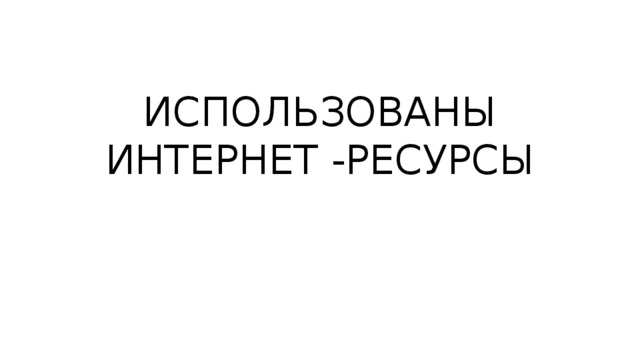 ИСПОЛЬЗОВАНЫ ИНТЕРНЕТ -РЕСУРСЫ